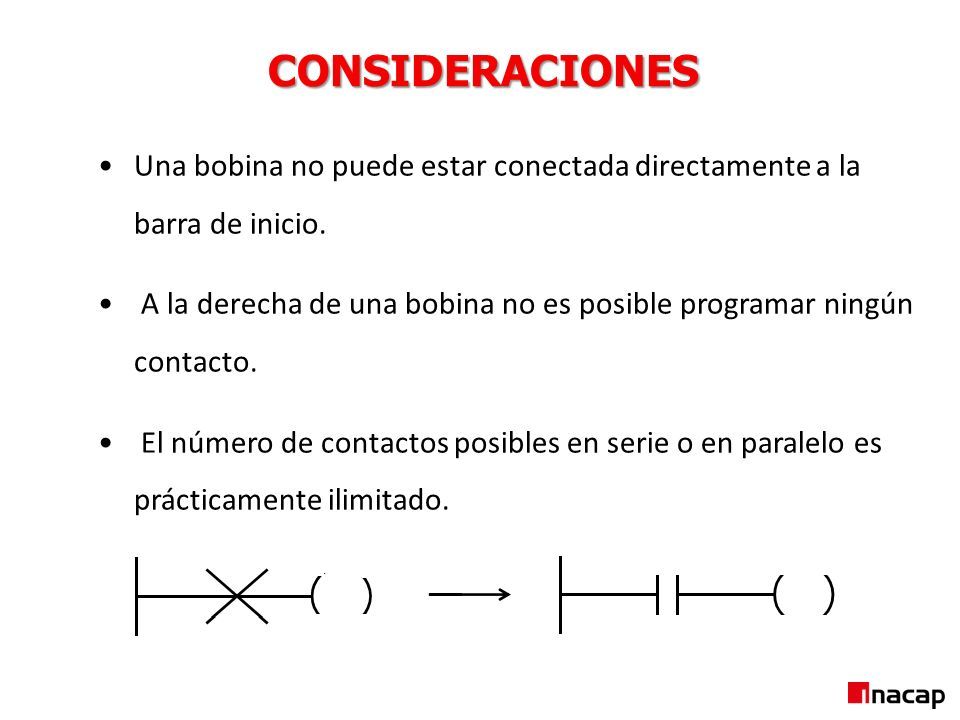 CONSIDERACIONES

• Una bobina no puede estar conectada directamente a la barra de inicio.

• A la derecha de una bobina no es posible programar ningún contacto.

• El número de contactos posibles en serie o en paralelo es prácticamente ilimitado.

( ) ( )

inacap